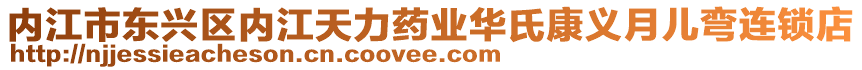 内江市东兴区内江天力药业华氏康义月儿弯连锁店
http://njjessieacheson.cn.coovee.com